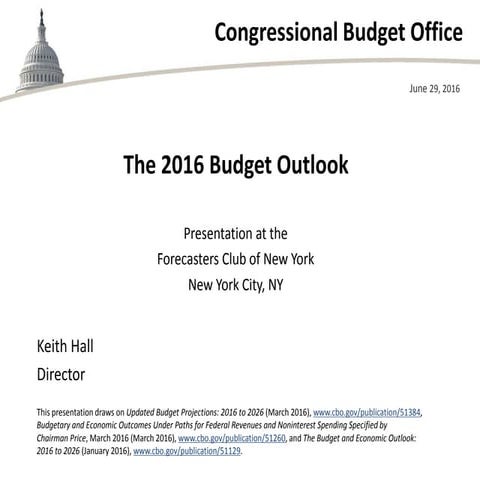 Congressional Budget Office

June 29, 2016

The 2016 Budget Outlook

Presentation at the
Forecasters Club of New York
New York City, NY

Keith Hall
Director

This presentation draws on Updated Budget Projections: 2016 to 2026 (March 2016), www.cbo.gov/publication/51384, Budgetary and Economic Outcomes Under Paths for Federal Revenues and Noninterest Spending Specified by Chairman Price, March 2016 (March 2016), www.cbo.gov/publication/51260, and The Budget and Economic Outlook: 2016 to 2026 (January 2016), www.cbo.gov/publication/51129.